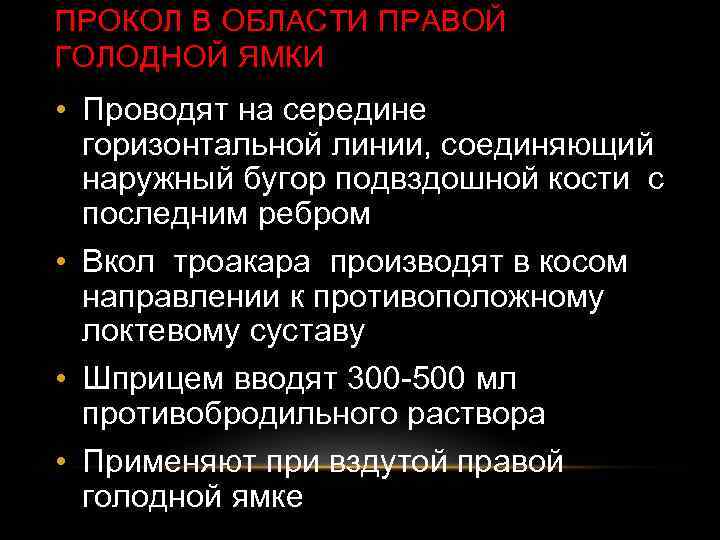 ПРОКОЛ В ОБЛАСТИ ПРАВОЙ ГОЛОДНОЙ ЯМКИ

• Проводят на середине горизонтальной линии, соединяющий наружный бугор подвздошной кости с последним ребром

• Вкол троакара производят в косом направлении к противоположному локтевому суставу

• Шприцем вводят 300-500 мл противобродильного раствора

• Применяют при вздутой правой голодной ямке